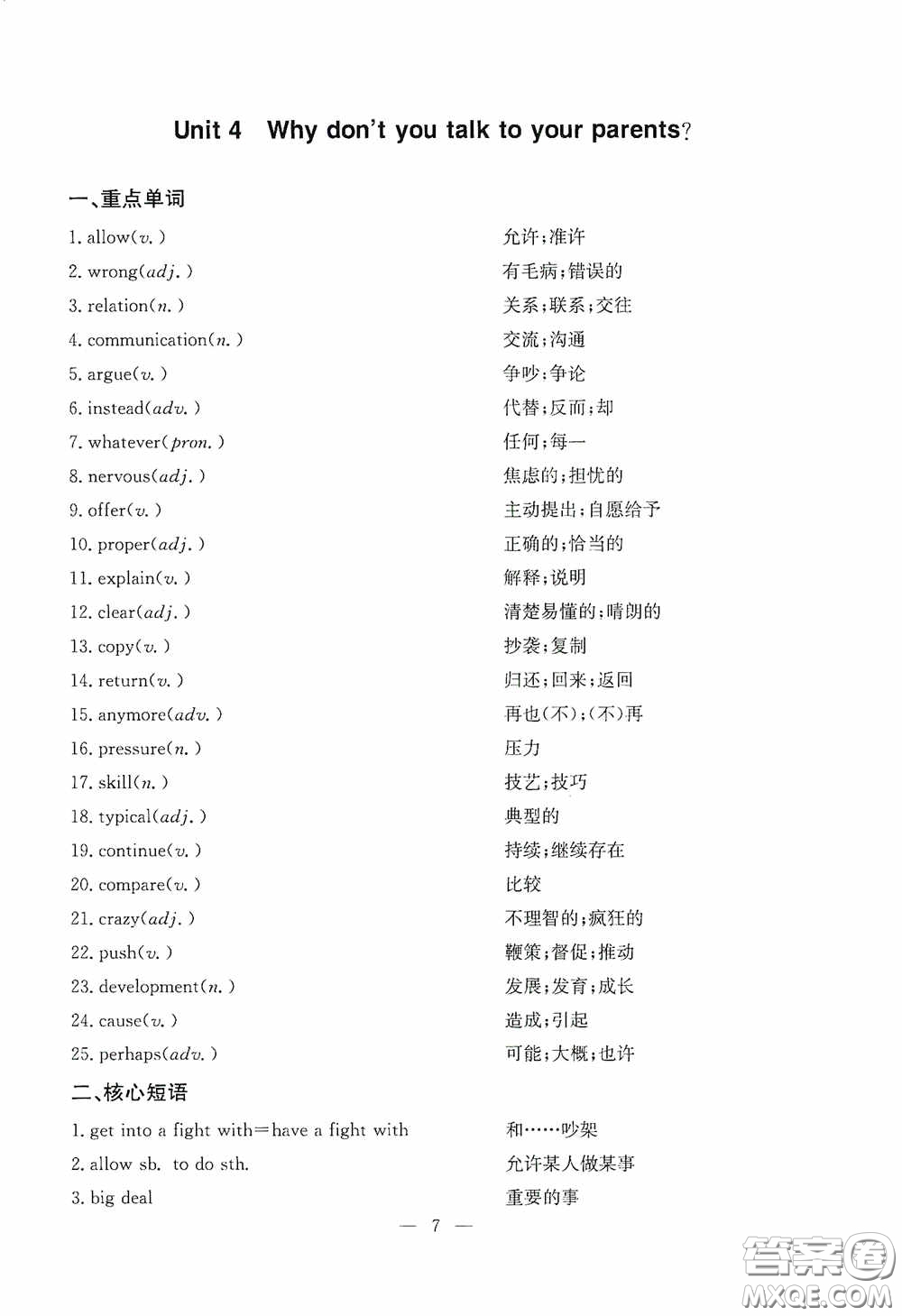 Unit 4 Why don't you talk to your parents?

一、重点单词

1. allow(v.) 允许;准许
2. wrong(adj.) 有毛病;错误的
3. relation(n.) 关系;联系;交往
4. communication(n.) 交流;沟通
5. argue(v.) 争吵;争论
6. instead(adv.) 代替;反而;却
7. whatever(pron.) 任何;每一
8. nervous(adj.) 焦虑的;担忧的
9. offer(v.) 主动提出;自愿给予
10. proper(adj.) 正确的;恰当的
11. explain(v.) 解释;说明
12. clear(adj.) 清楚易懂的;晴朗的
13. copy(v.) 抄袭;复制
14. return(v.) 归还;回来;返回
15. anymore(adv.) 再也(不);(不)再
16. pressure(n.) 压力
17. skill(n.) 技艺;技巧
18. typical(adj.) 典型的
19. continue(v.) 持续;继续存在
20. compare(v.) 比较
21. crazy(adj.) 不理智的;疯狂的
22. push(v.) 鞭策;督促;推动
23. development(n.) 发展;发育;成长
24. cause(v.) 造成;引起
25. perhaps(adv.) 可能;大概;也许

二、核心短语

1. get into a fight with=have a fight with 和……吵架
2. allow sb. to do sth. 允许某人做某事
3. big deal 重要的事

— 7 —

答案圈 MXQE.COM